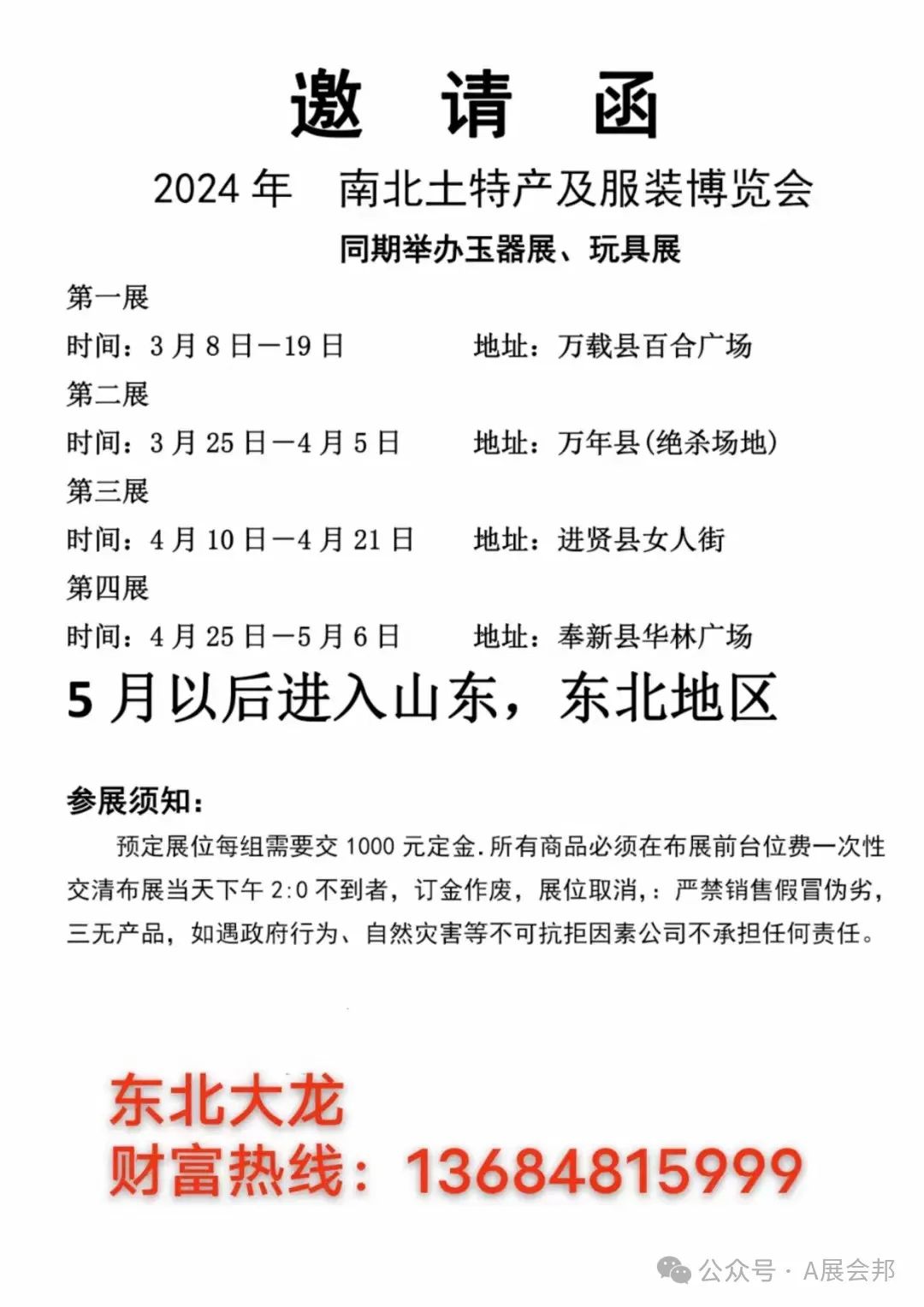 邀 请 函

2024 年 南北土特产及服装博览会

同期举办玉器展、玩具展

第一展

时间：3 月 8 日—19 日 地址：万载县百合广场

第二展

时间：3 月 25 日—4 月 5 日 地址：万年县(绝杀场地)

第三展

时间：4 月 10 日—4 月 21 日 地址：进贤县女人街

第四展

时间：4 月 25 日—5 月 6 日 地址：奉新县华林广场

5 月以后进入山东，东北地区

参展须知：

预定展位每组需要交 1000 元定金.所有商品必须在布展前台位费一次性交清布展当天下午 2:0 不到者，订金作废，展位取消，：严禁销售假冒伪劣，三无产品，如遇政府行为、自然灾害等不可抗拒因素公司不承担任何责任。

东北大龙
财富热线：13684815999

公众号 · A展会邦